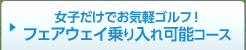 女子だけでお気軽ゴルフ！
フェアウェイ乗り入れ可能コース